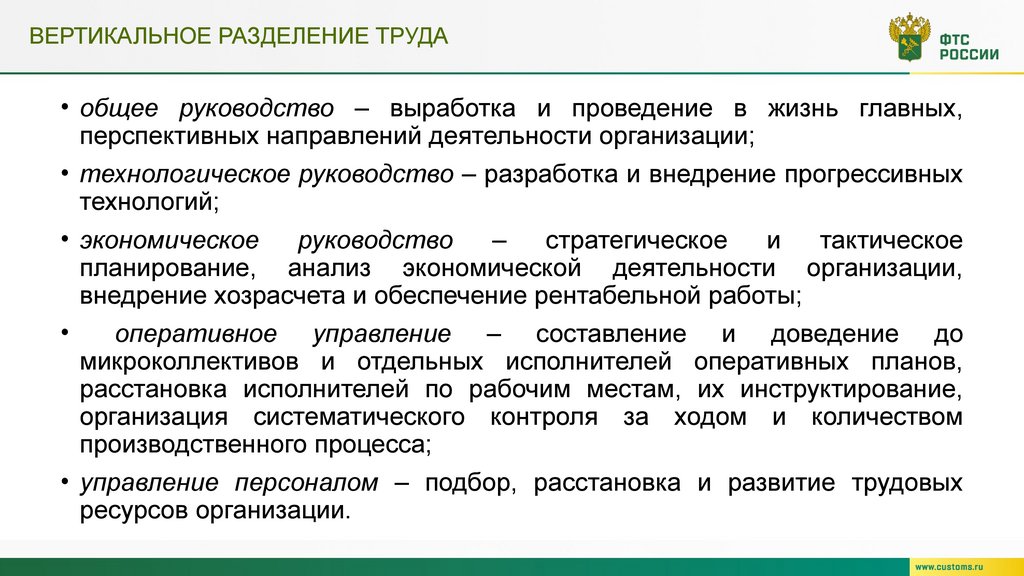 ВЕРТИКАЛЬНОЕ РАЗДЕЛЕНИЕ ТРУДА

ФТС РОССИИ

• общее руководство – выработка и проведение в жизнь главных, перспективных направлений деятельности организации;

• технологическое руководство – разработка и внедрение прогрессивных технологий;

• экономическое руководство – стратегическое и тактическое планирование, анализ экономической деятельности организации, внедрение хозрасчета и обеспечение рентабельной работы;

• оперативное управление – составление и доведение до микроколлективов и отдельных исполнителей оперативных планов, расстановка исполнителей по рабочим местам, их инструктирование, организация систематического контроля за ходом и количеством производственного процесса;

• управление персоналом – подбор, расстановка и развитие трудовых ресурсов организации.

www.customs.ru